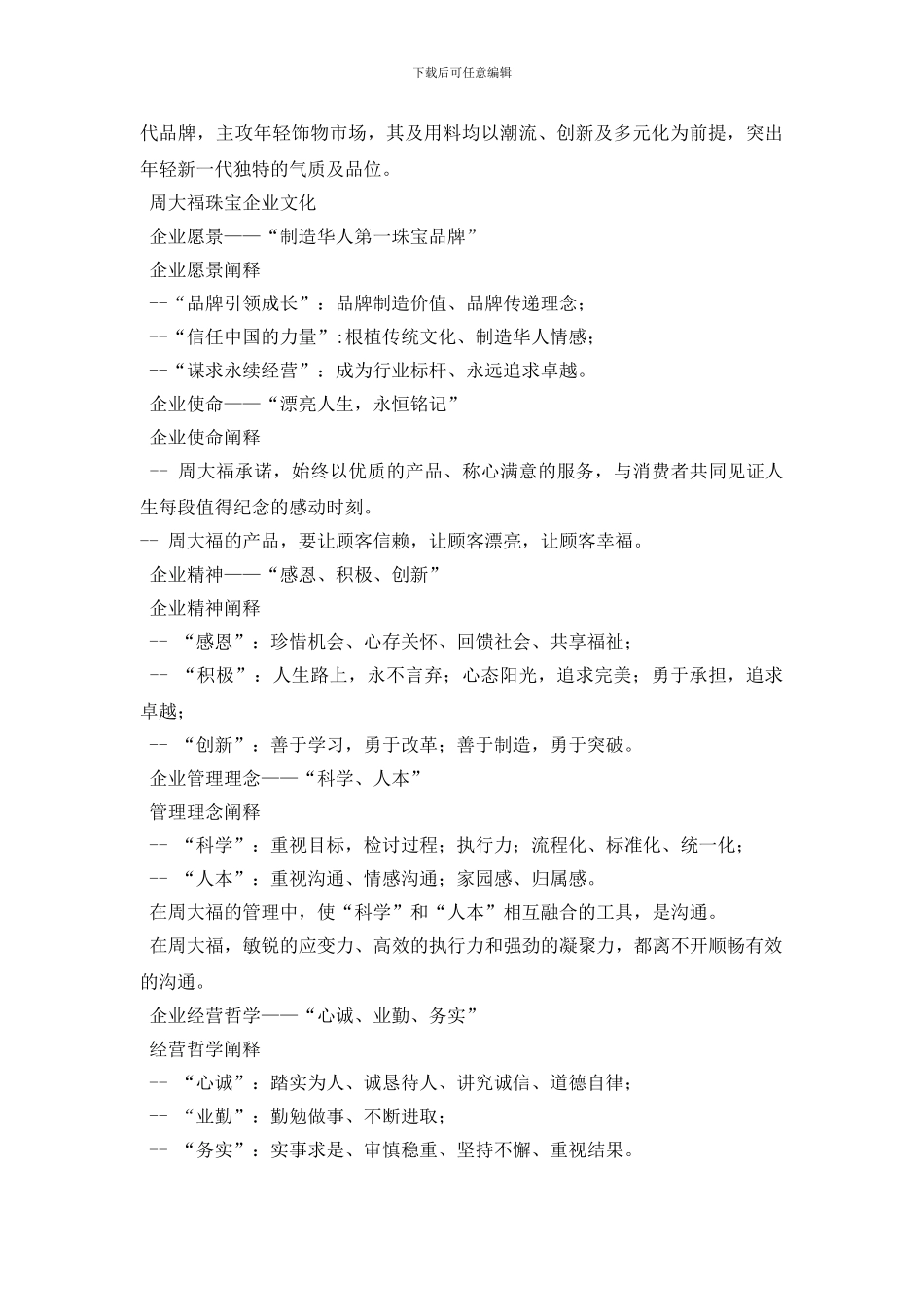 下载后可任意编辑

代品牌，主攻年轻饰物市场，其及用料均以潮流、创新及多元化为前提，突出年轻新一代独特的气质及品位。

周大福珠宝企业文化

企业愿景——“制造华人第一珠宝品牌”

企业愿景阐释

--“品牌引领成长”：品牌制造价值、品牌传递理念；

--“信任中国的力量”:根植传统文化、制造华人情感；

--“谋求永续经营”：成为行业标杆、永远追求卓越。

企业使命——“漂亮人生，永恒铭记”

企业使命阐释

-- 周大福承诺，始终以优质的产品、称心满意的服务，与消费者共同见证人生每段值得纪念的感动时刻。

-- 周大福的产品，要让顾客信赖，让顾客漂亮，让顾客幸福。

企业精神——“感恩、积极、创新”

企业精神阐释

-- “感恩”：珍惜机会、心存关怀、回馈社会、共享福祉；

-- “积极”：人生路上，永不言弃；心态阳光，追求完美；勇于承担，追求卓越；

-- “创新”：善于学习，勇于改革；善于制造，勇于突破。

企业管理理念——“科学、人本”

管理理念阐释

-- “科学”：重视目标，检讨过程；执行力；流程化、标准化、统一化；

-- “人本”：重视沟通、情感沟通；家园感、归属感。

在周大福的管理中，使“科学”和“人本”相互融合的工具，是沟通。

在周大福，敏锐的应变力、高效的执行力和强劲的凝聚力，都离不开顺畅有效的沟通。

企业经营哲学——“心诚、业勤、务实”

经营哲学阐释

-- “心诚”：踏实为人、诚恳待人、讲究诚信、道德自律；

-- “业勤”：勤勉做事、不断进取；

-- “务实”：实事求是、审慎稳重、坚持不懈、重视结果。